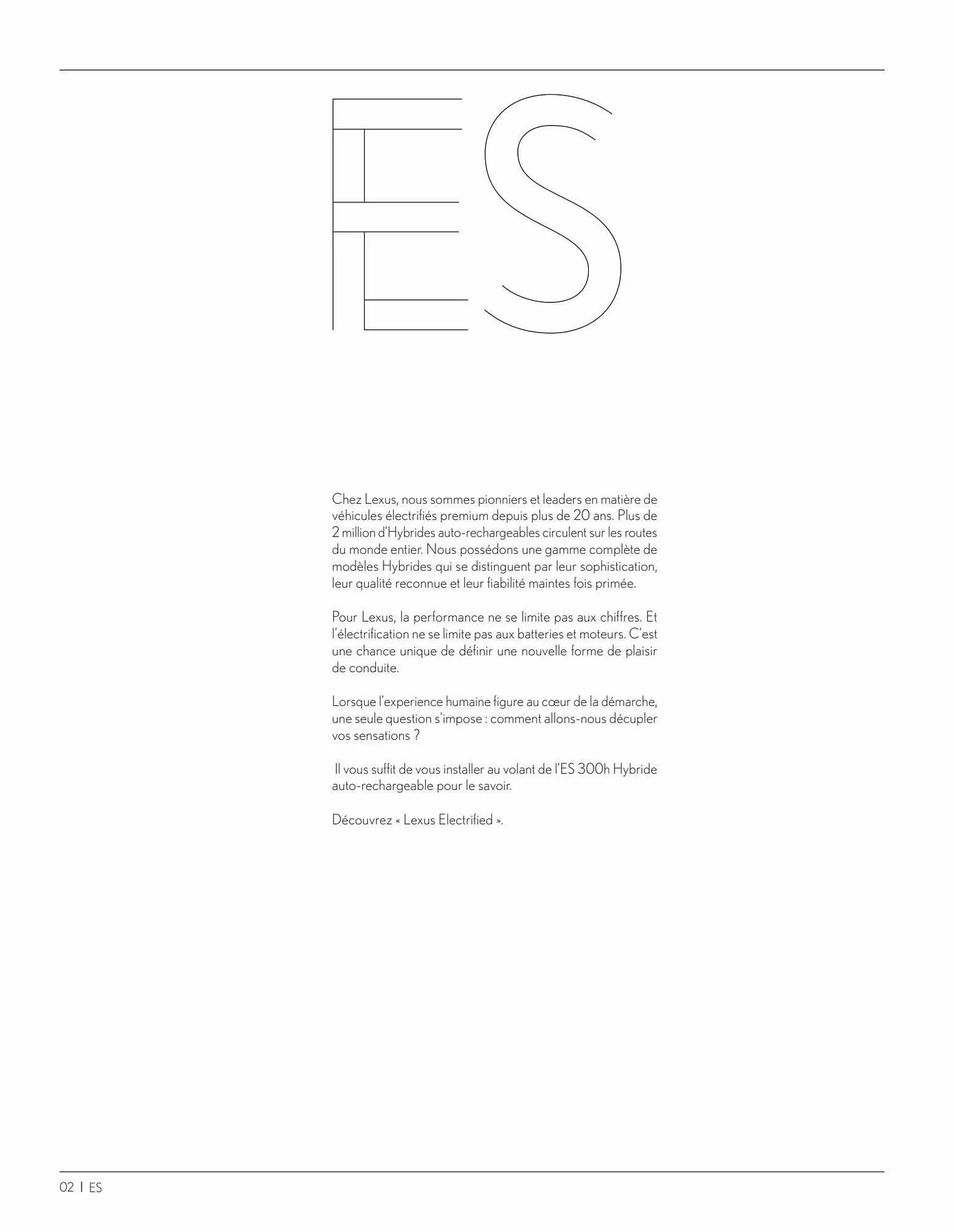 ES

Chez Lexus, nous sommes pionniers et leaders en matière de véhicules électrifiés premium depuis plus de 20 ans. Plus de 2 million d'Hybrides auto-rechargeables circulent sur les routes du monde entier. Nous possédons une gamme complète de modèles Hybrides qui se distinguent par leur sophistication, leur qualité reconnue et leur fiabilité maintes fois primée.

Pour Lexus, la performance ne se limite pas aux chiffres. Et l'électrification ne se limite pas aux batteries et moteurs. C'est une chance unique de définir une nouvelle forme de plaisir de conduite.

Lorsque l'experience humaine figure au cœur de la démarche, une seule question s'impose : comment allons-nous décupler vos sensations ?

Il vous suffit de vous installer au volant de l'ES 300h Hybride auto-rechargeable pour le savoir.

Découvrez « Lexus Electrified ».

02 | ES